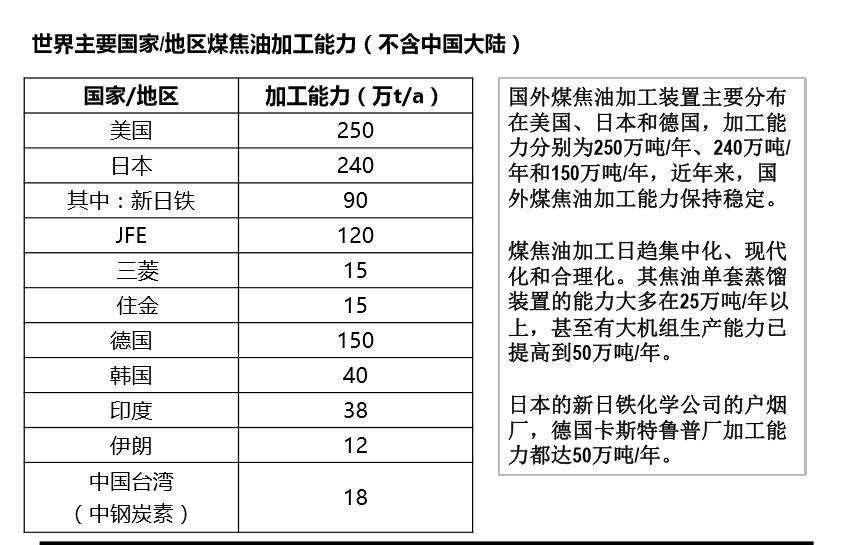 世界主要国家/地区煤焦油加工能力（不含中国大陆）

| 国家/地区 | 加工能力（万t/a） |
|---|---|
| 美国 | 250 |
| 日本 | 240 |
| 其中：新日铁 | 90 |
| JFE | 120 |
| 三菱 | 15 |
| 住金 | 15 |
| 德国 | 150 |
| 韩国 | 40 |
| 印度 | 38 |
| 伊朗 | 12 |
| 中国台湾（中钢炭素） | 18 |

国外煤焦油加工装置主要分布在美国、日本和德国，加工能力分别为250万吨/年、240万吨/年和150万吨/年，近年来，国外煤焦油加工能力保持稳定。

煤焦油加工日趋集中化、现代化和合理化。其焦油单套蒸馏装置的能力大多在25万吨/年以上，甚至有大机组生产能力已提高到50万吨/年。

日本的新日铁化学公司的户烟厂，德国卡斯特鲁普厂加工能力都达50万吨/年。